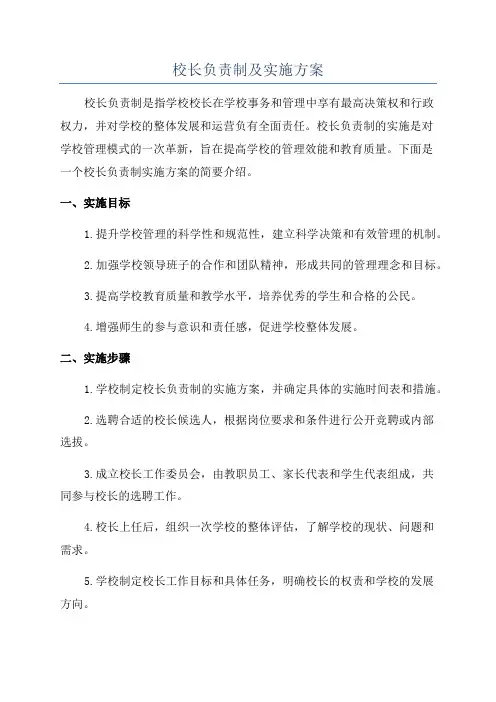 校长负责制及实施方案

校长负责制是指学校校长在学校事务和管理中享有最高决策权和行政权力，并对学校的整体发展和运营负有全面责任。校长负责制的实施是对学校管理模式的一次革新，旨在提高学校的管理效能和教育质量。下面是一个校长负责制实施方案的简要介绍。

一、实施目标

1.提升学校管理的科学性和规范性，建立科学决策和有效管理的机制。

2.加强学校领导班子的合作和团队精神，形成共同的管理理念和目标。

3.提高学校教育质量和教学水平，培养优秀的学生和合格的公民。

4.增强师生的参与意识和责任感，促进学校整体发展。

二、实施步骤

1.学校制定校长负责制的实施方案，并确定具体的实施时间表和措施。

2.选聘合适的校长候选人，根据岗位要求和条件进行公开竞聘或内部选拔。

3.成立校长工作委员会，由教职员工、家长代表和学生代表组成，共同参与校长的选聘工作。

4.校长上任后，组织一次学校的整体评估，了解学校的现状、问题和需求。

5.学校制定校长工作目标和具体任务，明确校长的权责和学校的发展方向。